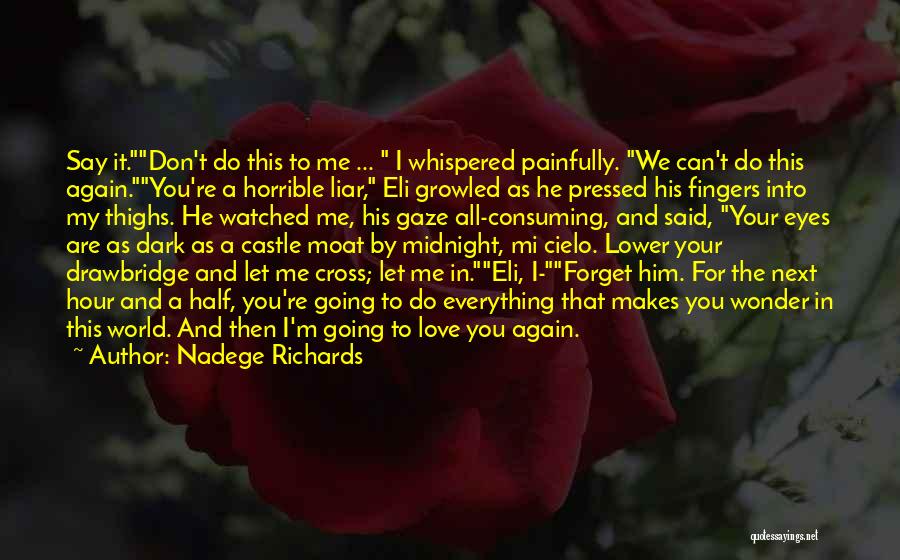 Say it.""Don't do this to me ... " I whispered painfully. "We can't do this again.""You're a horrible liar," Eli growled as he pressed his fingers into my thighs. He watched me, his gaze all-consuming, and said, "Your eyes are as dark as a castle moat by midnight, mi cielo. Lower your drawbridge and let me cross; let me in.""Eli, I-""Forget him. For the next hour and a half, you're going to do everything that makes you wonder in this world. And then I'm going to love you again.

~ Author: Nadege Richards

quotessayings.net